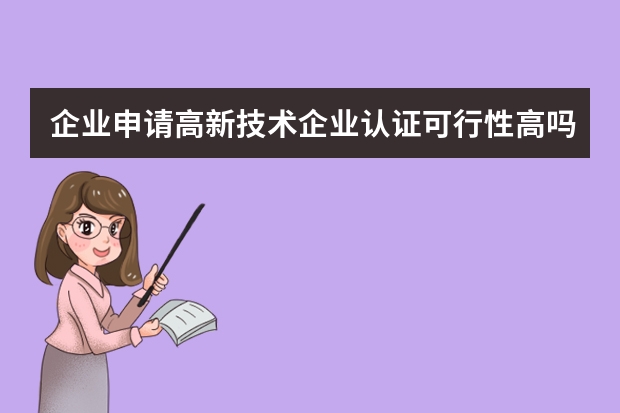 企业申请高新技术企业认证可行性高吗